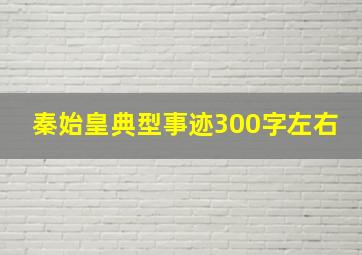 秦始皇典型事迹300字左右